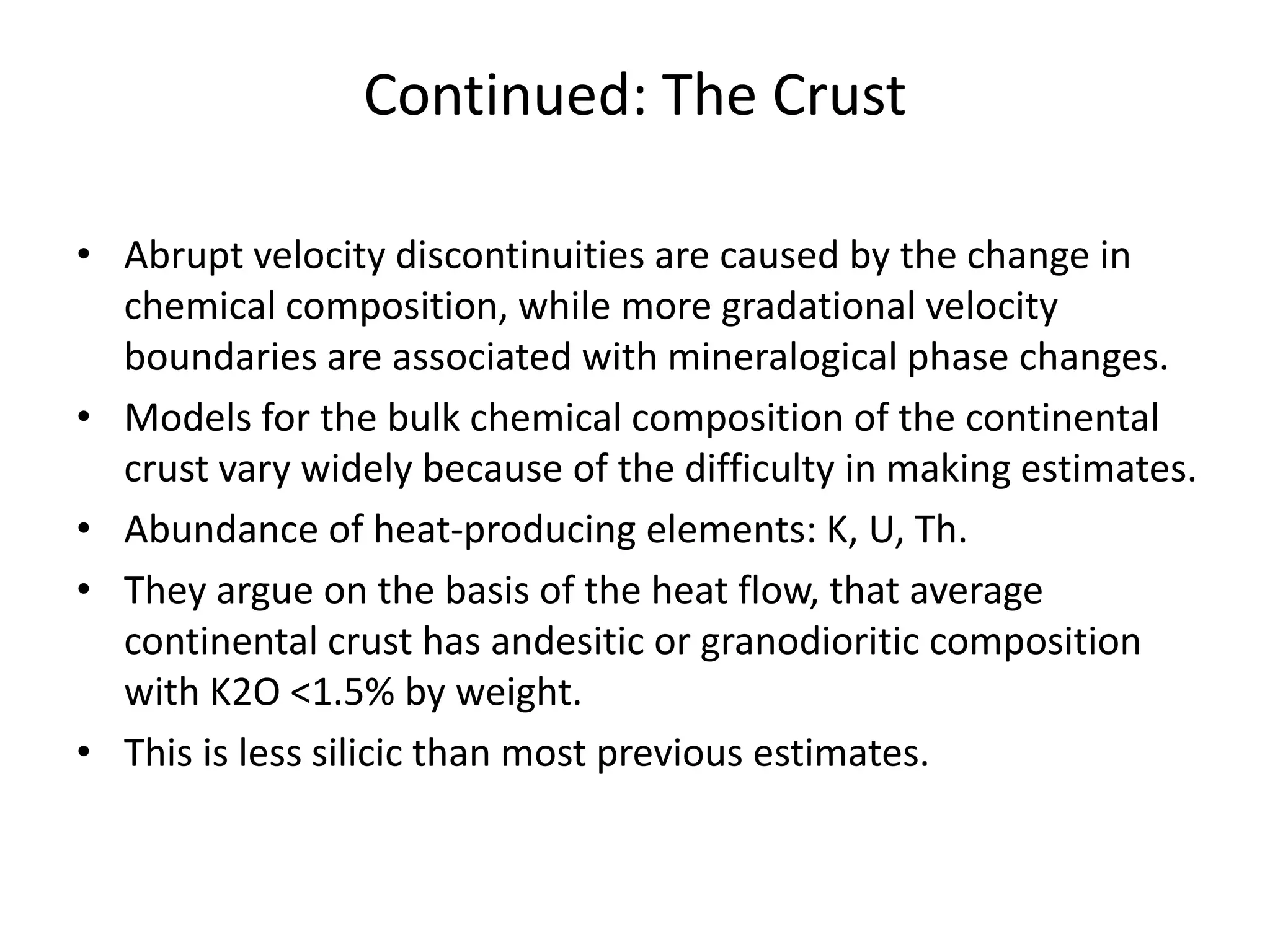 Continued: The Crust

• Abrupt velocity discontinuities are caused by the change in chemical composition, while more gradational velocity boundaries are associated with mineralogical phase changes.
• Models for the bulk chemical composition of the continental crust vary widely because of the difficulty in making estimates.
• Abundance of heat-producing elements: K, U, Th.
• They argue on the basis of the heat flow, that average continental crust has andesitic or granodioritic composition with K2O <1.5% by weight.
• This is less silicic than most previous estimates.